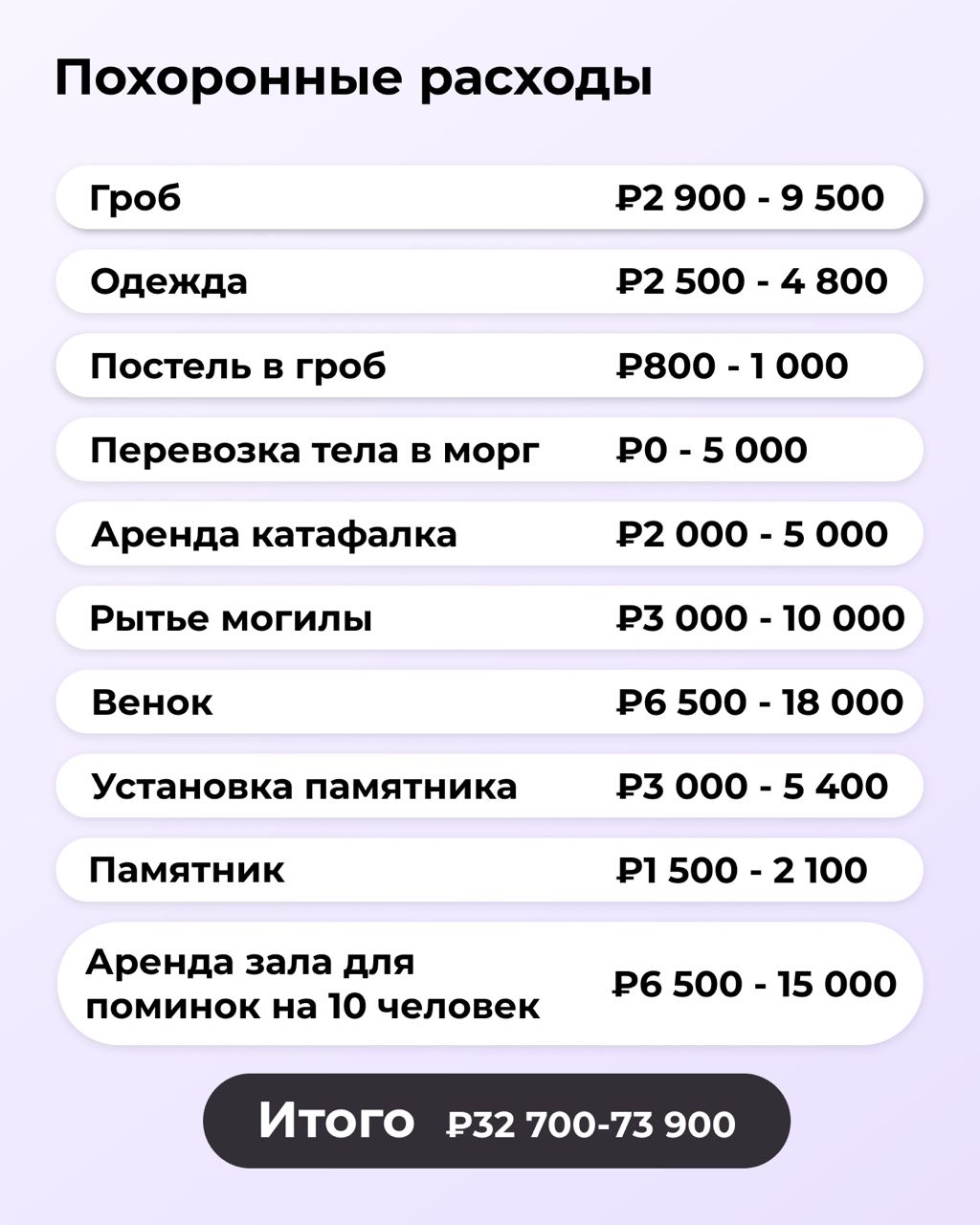 Похоронные расходы

Гроб ₽2 900 - 9 500

Одежда ₽2 500 - 4 800

Постель в гроб ₽800 - 1 000

Перевозка тела в морг ₽0 - 5 000

Аренда катафалка ₽2 000 - 5 000

Рытье могилы ₽3 000 - 10 000

Венок ₽6 500 - 18 000

Установка памятника ₽3 000 - 5 400

Памятник ₽1 500 - 2 100

Аренда зала для поминок на 10 человек ₽6 500 - 15 000

Итого ₽32 700-73 900